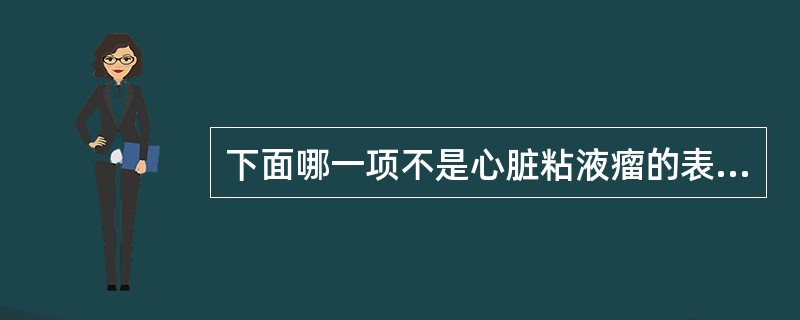 下面哪一项不是心脏粘液瘤的表...